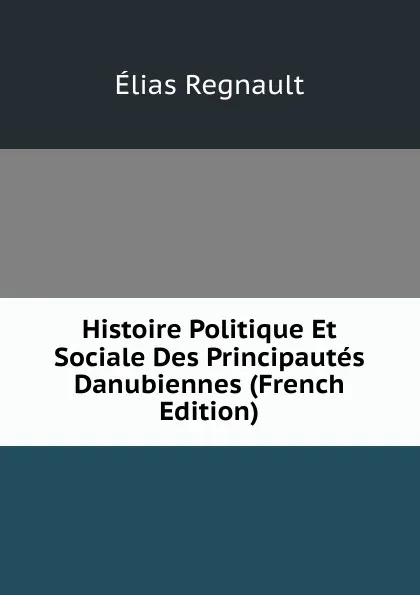 Élias Regnault

Histoire Politique Et Sociale Des Principautés Danubiennes (French Edition)